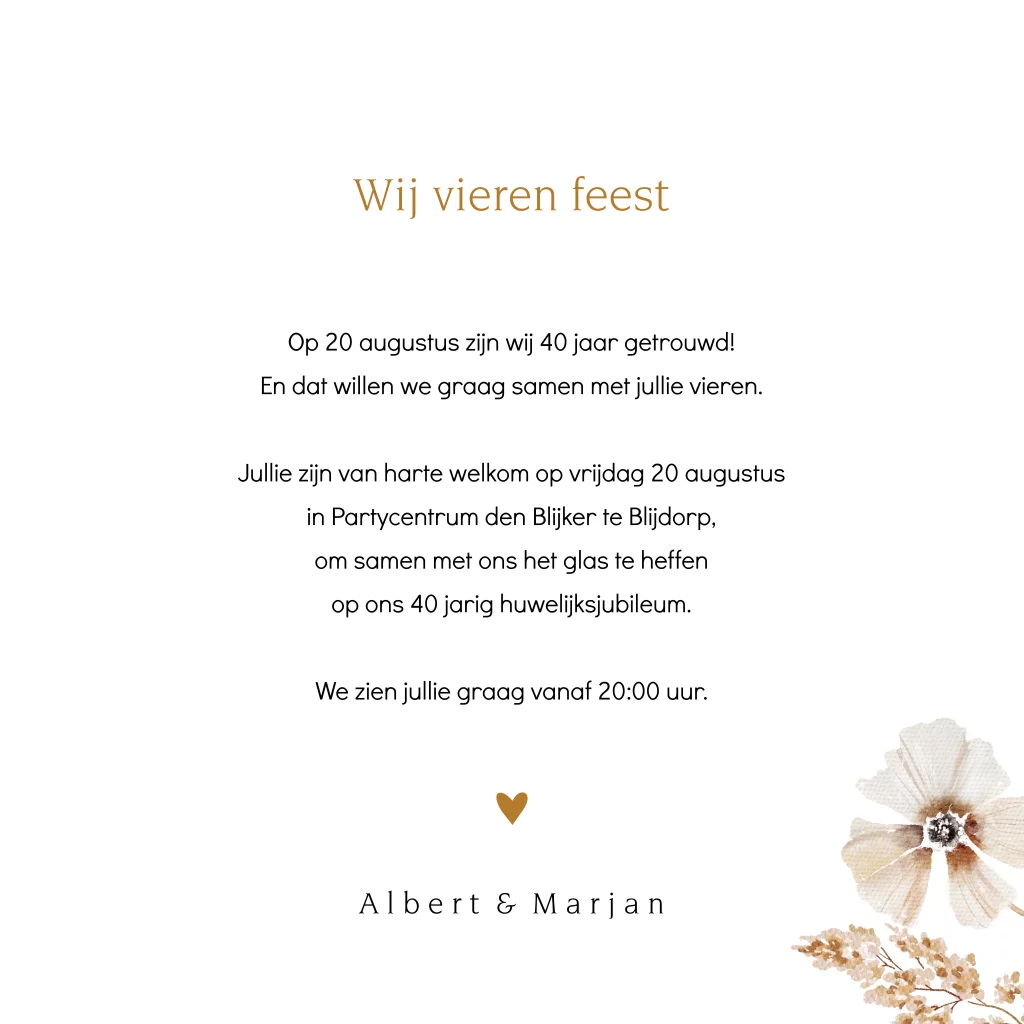 Wij vieren feest

Op 20 augustus zijn wij 40 jaar getrouwd!
En dat willen we graag samen met jullie vieren.

Jullie zijn van harte welkom op vrijdag 20 augustus
in Partycentrum den Blijker te Blijdorp,
om samen met ons het glas te heffen
op ons 40 jarig huwelijksjubileum.

We zien jullie graag vanaf 20:00 uur.

Albert & Marjan